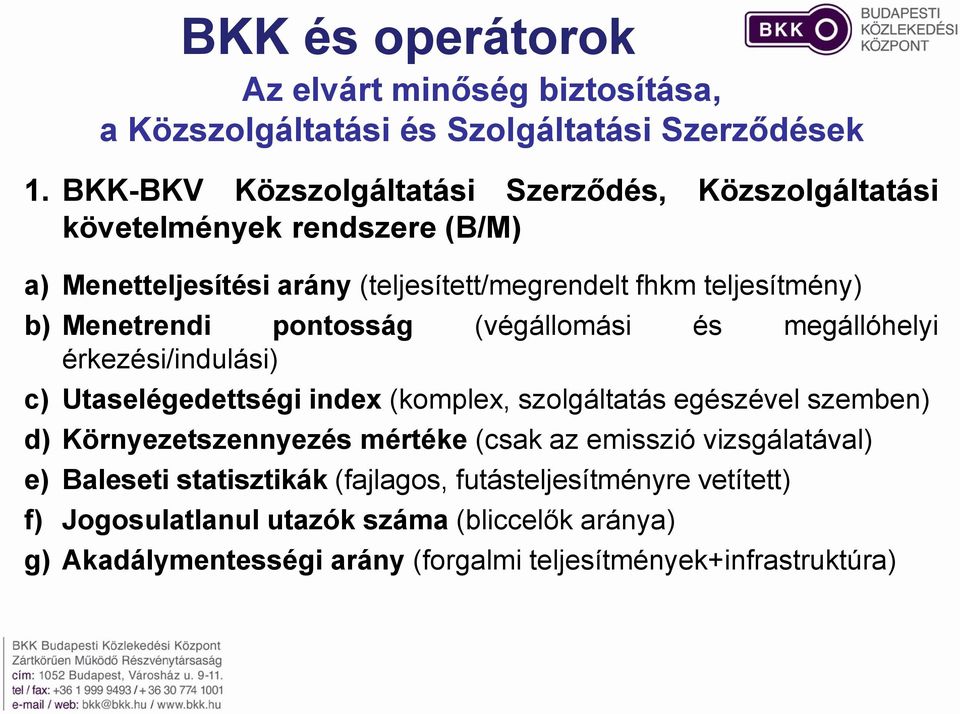 BKK és operátorok

BKK BUDAPESTI KÖZLEKEDÉSI KÖZPONT

Az elvárt minőség biztosítása, a Közszolgáltatási és Szolgáltatási Szerződések

1. BKK-BKV Közszolgáltatási Szerződés, Közszolgáltatási követelmények rendszere (B/M)

a) Menetteljesítési arány (teljesített/megrendelt fhkm teljesítmény)
b) Menetrendi pontosság (végállomási és megállóhelyi érkezési/indulási)
c) Utaselégedettségi index (komplex, szolgáltatás egészével szemben)
d) Környezetszennyezés mértéke (csak az emisszió vizsgálatával)
e) Baleseti statisztikák (fajlagos, futásteljesítményre vetített)
f) Jogosulatlanul utazók száma (bliccelők aránya)
g) Akadálymentességi arány (forgalmi teljesítmények+infrastruktúra)

BKK Budapesti Közlekedési Központ
Zártkörűen Működő Részvénytársaság
cím: 1052 Budapest, Városház u. 9-11.
tel / fax: +36 1 999 9493 / + 36 30 774 1001
e-mail / web: bkk@bkk.hu / www.bkk.hu